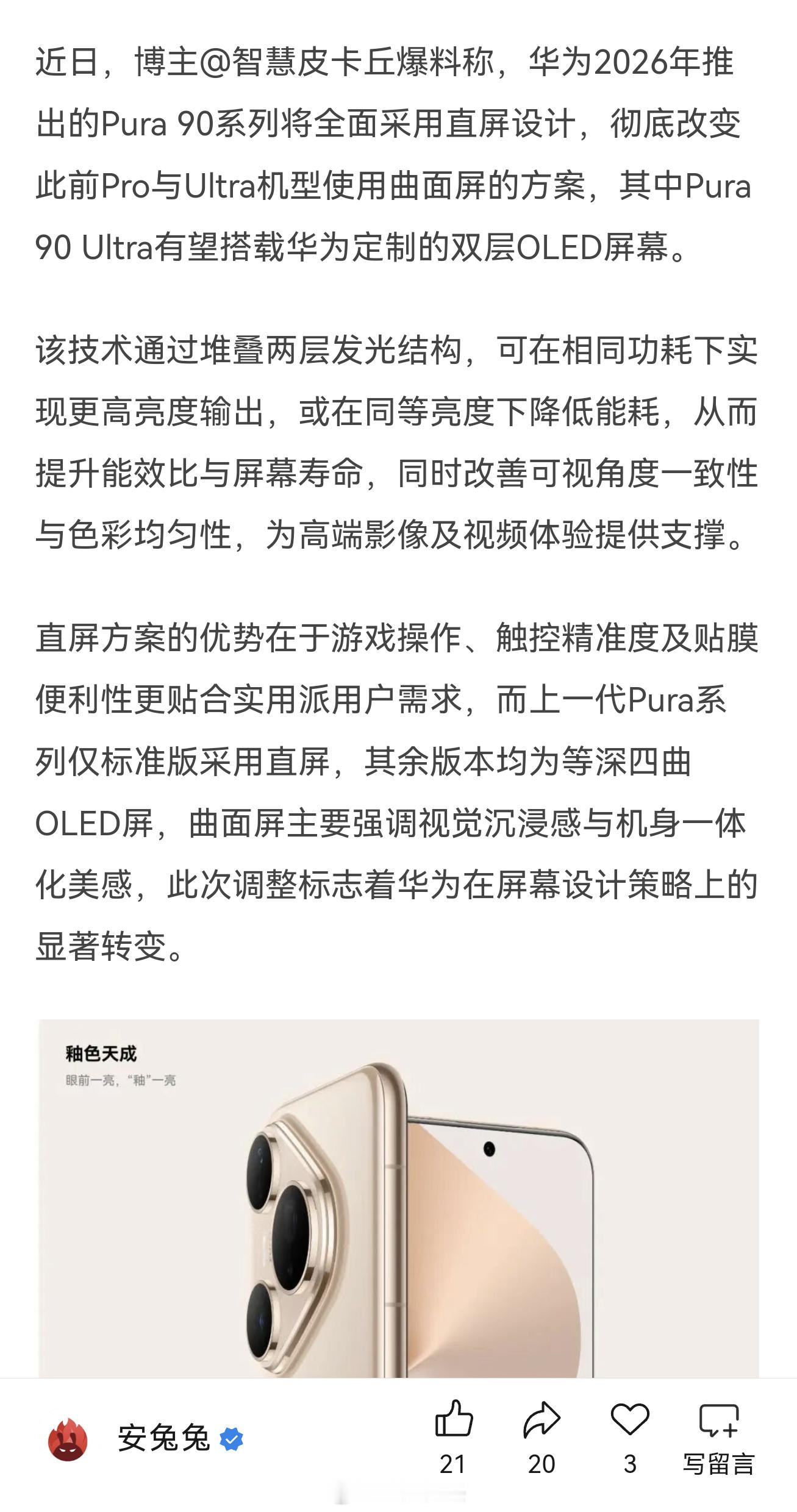 近日，博主@智慧皮卡丘爆料称，华为2026年推出的Pura 90系列将全面采用直屏设计，彻底改变此前Pro与Ultra机型使用曲面屏的方案，其中Pura 90 Ultra有望搭载华为定制的双层OLED屏幕。

该技术通过堆叠两层发光结构，可在相同功耗下实现更高亮度输出，或在同等亮度下降低能耗，从而提升能效比与屏幕寿命，同时改善可视角度一致性与色彩均匀性，为高端影像及视频体验提供支撑。

直屏方案的优势在于游戏操作、触控精准度及贴膜便利性更贴合实用派用户需求，而上一代Pura系列仅标准版采用直屏，其余版本均为等深四曲OLED屏，曲面屏主要强调视觉沉浸感与机身一体化美感，此次调整标志着华为在屏幕设计策略上的显著转变。

釉色天成
眼前一亮，“釉”一亮

安兔兔
21
20
3
写留言